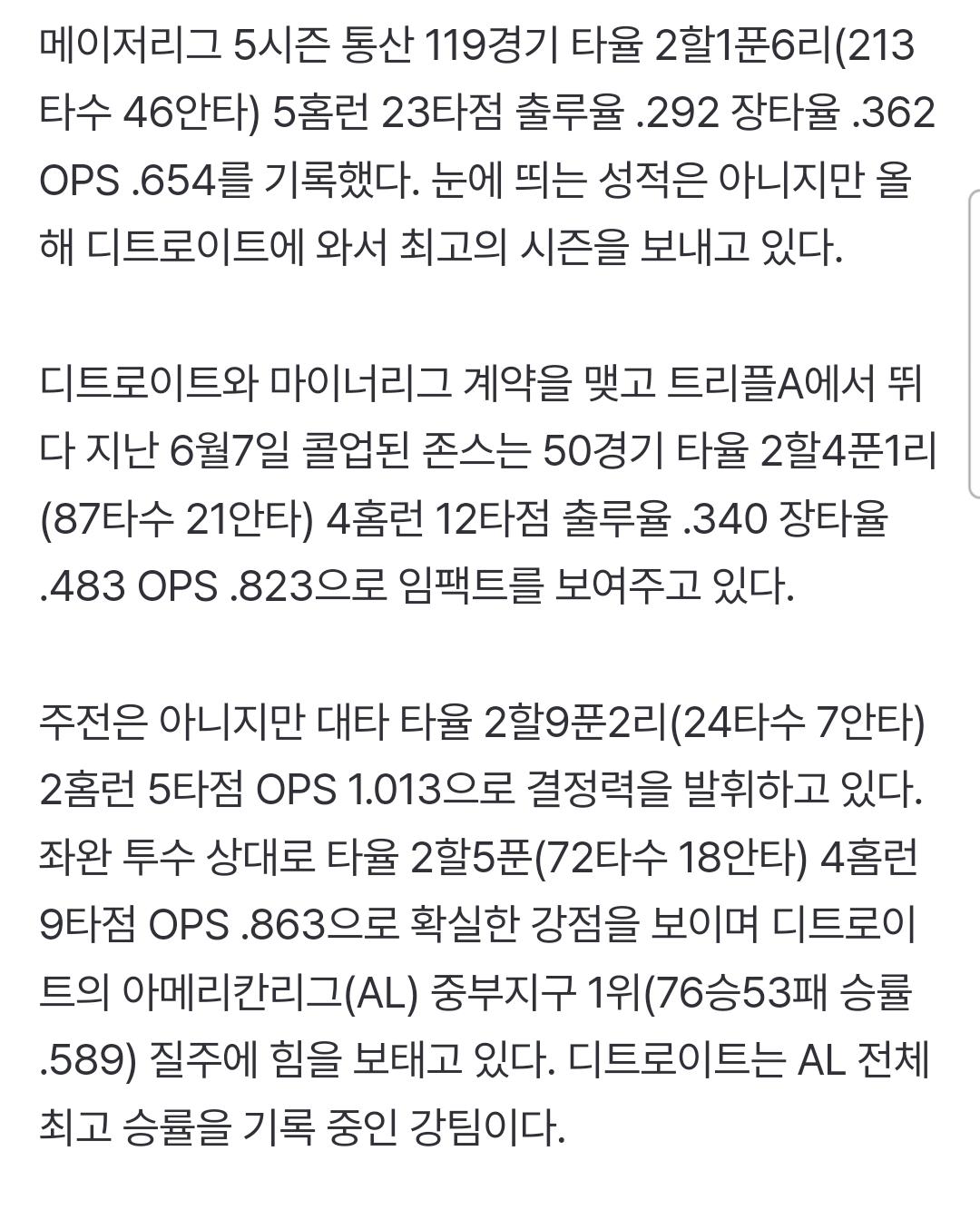 메이저리그 5시즌 통산 119경기 타율 2할1푼6리(213타수 46안타) 5홈런 23타점 출루율 .292 장타율 .362 OPS .654를 기록했다. 눈에 띄는 성적은 아니지만 올해 디트로이트에 와서 최고의 시즌을 보내고 있다.

디트로이트와 마이너리그 계약을 맺고 트리플A에서 뛰다 지난 6월7일 콜업된 존스는 50경기 타율 2할4푼1리(87타수 21안타) 4홈런 12타점 출루율 .340 장타율 .483 OPS .823으로 임팩트를 보여주고 있다.

주전은 아니지만 대타 타율 2할9푼2리(24타수 7안타) 2홈런 5타점 OPS 1.013으로 결정력을 발휘하고 있다. 좌완 투수 상대로 타율 2할5푼(72타수 18안타) 4홈런 9타점 OPS .863으로 확실한 강점을 보이며 디트로이트의 아메리칸리그(AL) 중부지구 1위(76승53패 승률 .589) 질주에 힘을 보태고 있다. 디트로이트는 AL 전체 최고 승률을 기록 중인 강팀이다.